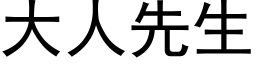 大人先生